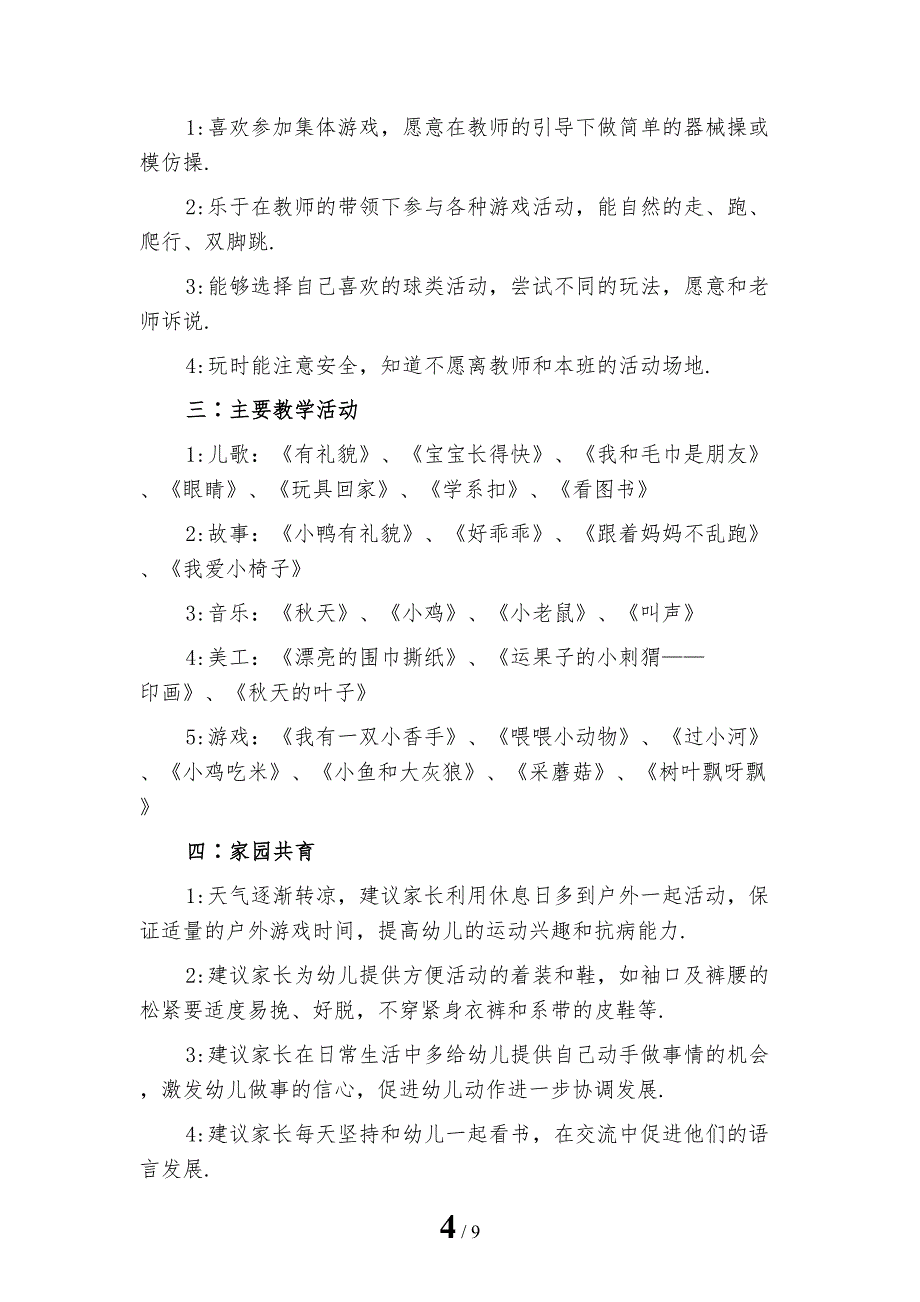 1:喜欢参加集体游戏，愿意在教师的引导下做简单的器械操或模仿操.

2:乐于在教师的带领下参与各种游戏活动，能自然的走、跑、爬行、双脚跳.

3:能够选择自己喜欢的球类活动，尝试不同的玩法，愿意和老师诉说.

4:玩时能注意安全，知道不愿离教师和本班的活动场地.

三：主要教学活动

1:儿歌：《有礼貌》、《宝宝长得快》、《我和毛巾是朋友》、《眼睛》、《玩具回家》、《学系扣》、《看图书》

2:故事：《小鸭有礼貌》、《好乖乖》、《跟着妈妈不乱跑》、《我爱小椅子》

3:音乐：《秋天》、《小鸡》、《小老鼠》、《叫声》

4:美工：《漂亮的围巾撕纸》、《运果子的小刺猬——印画》、《秋天的叶子》

5:游戏：《我有一双小香手》、《喂喂小动物》、《过小河》、《小鸡吃米》、《小鱼和大灰狼》、《采蘑菇》、《树叶飘呀飘》

四：家园共育

1:天气逐渐转凉，建议家长利用休息日多到户外一起活动，保证适量的户外游戏时间，提高幼儿的运动兴趣和抗病能力.

2:建议家长为幼儿提供方便活动的着装和鞋，如袖口及裤腰的松紧要适度易挽、好脱，不穿紧身衣裤和系带的皮鞋等.

3:建议家长在日常生活中多给幼儿提供自己动手做事情的机会，激发幼儿做事的信心，促进幼儿动作进一步协调发展.

4:建议家长每天坚持和幼儿一起看书，在交流中促进他们的语言发展.

4 / 9